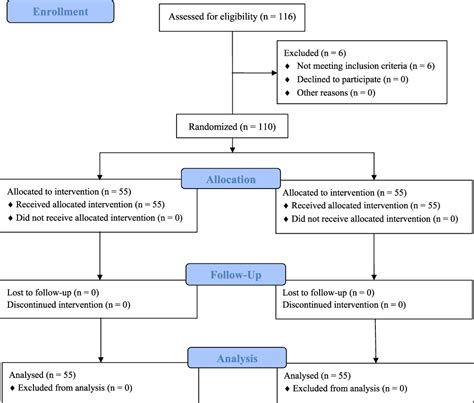 Enrollment

Assessed for eligibility (n = 116)

Excluded (n = 6)
♦ Not meeting inclusion criteria (n = 6)
♦ Declined to participate (n = 0)
♦ Other reasons (n = 0)

Randomized (n = 110)

Allocation

Allocated to intervention (n = 55)
♦ Received allocated intervention (n = 55)
♦ Did not receive allocated intervention (n = 0)

Allocated to intervention (n = 55)
♦ Received allocated intervention (n = 55)
♦ Did not receive allocated intervention (n = 0)

Follow-Up

Lost to follow-up (n = 0)
Discontinued intervention (n = 0)

Lost to follow-up (n = 0)
Discontinued intervention (n = 0)

Analysis

Analysed (n = 55)
♦ Excluded from analysis (n = 0)

Analysed (n = 55)
♦ Excluded from analysis (n = 0)